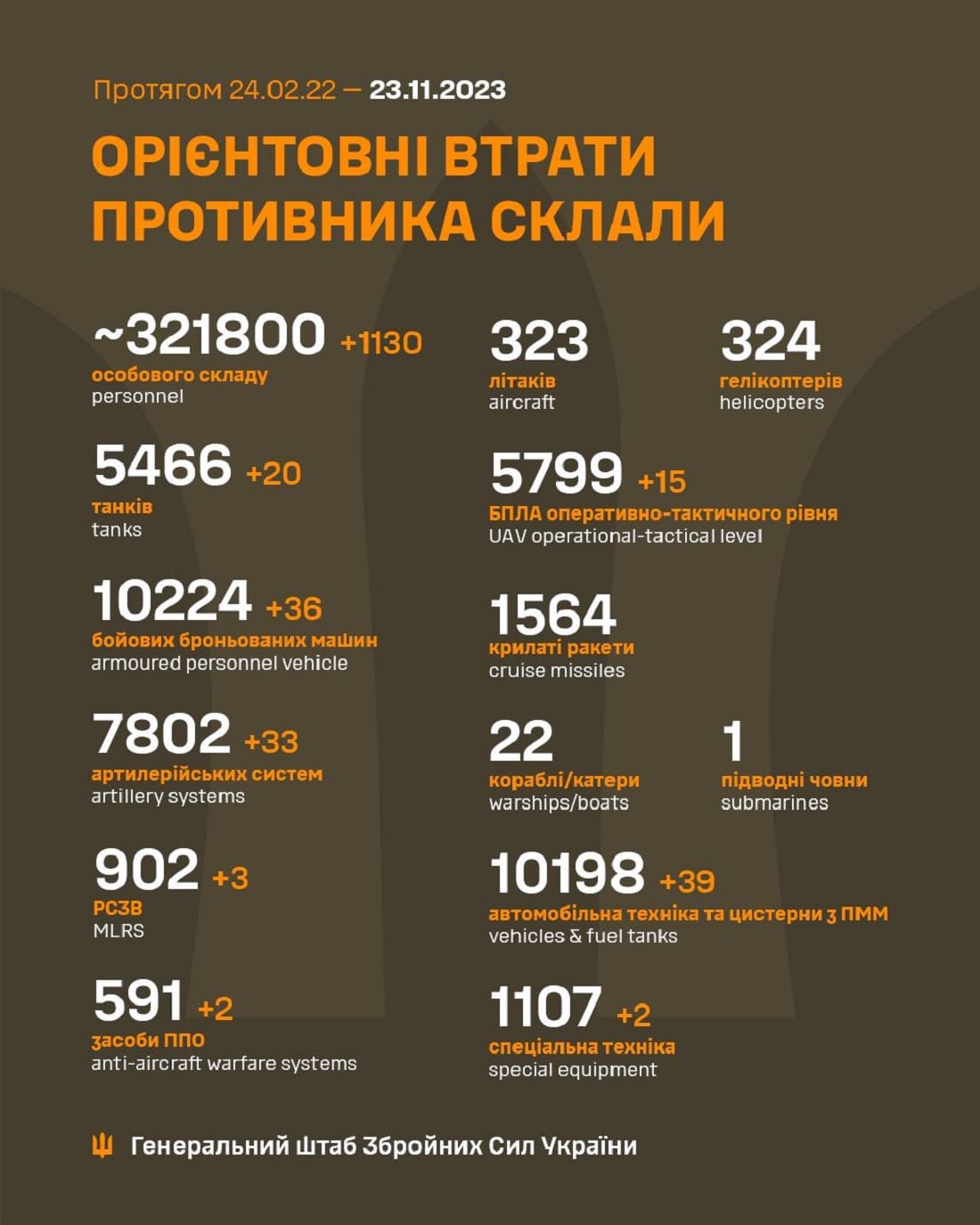 Протягом 24.02.22 — 23.11.2023

ОРІЄНТОВНІ ВТРАТИ ПРОТИВНИКА СКЛАЛИ

~321800 +1130
особового складу
personnel

5466 +20
танків
tanks

10224 +36
бойових броньованих машин
armoured personnel vehicle

7802 +33
артилерійських систем
artillery systems

902 +3
РСЗВ
MLRS

591 +2
засоби ППО
anti-aircraft warfare systems

323
літаків
aircraft

324
гелікоптерів
helicopters

5799 +15
БПЛА оперативно-тактичного рівня
UAV operational-tactical level

1564
крилаті ракети
cruise missiles

22
кораблі/катери
warships/boats

1
підводні човни
submarines

10198 +39
автомобільна техніка та цистерни з ПММ
vehicles & fuel tanks

1107 +2
спеціальна техніка
special equipment

Генеральний Штаб Збройних Сил України